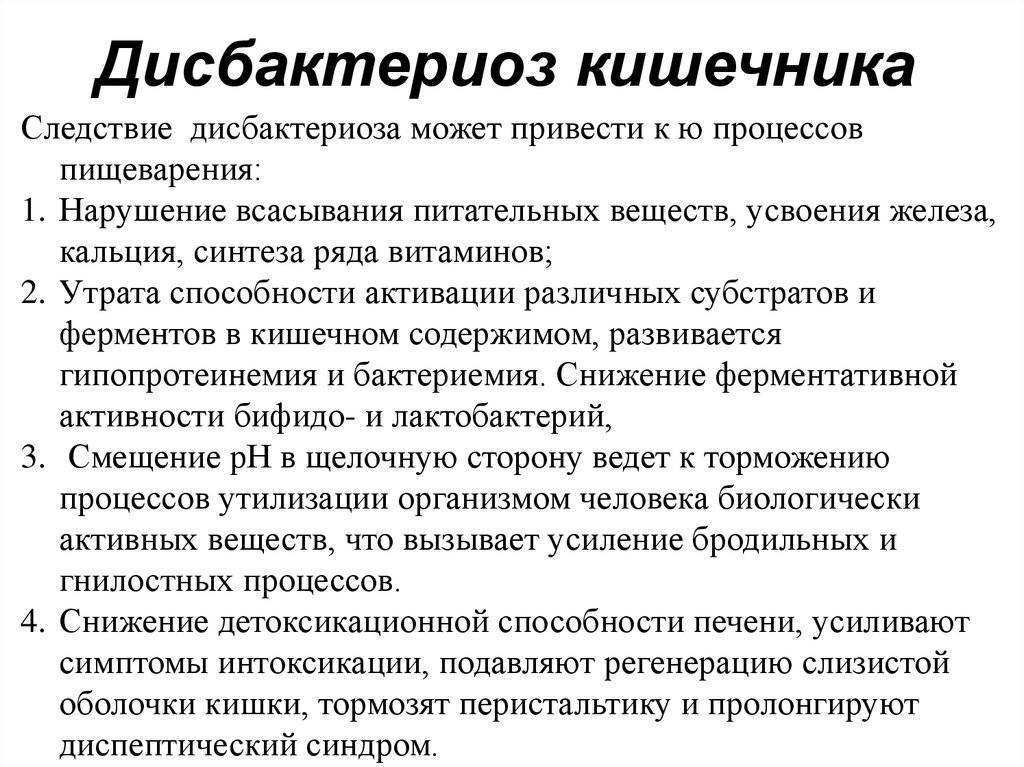 Дисбактериоз кишечника

Следствие дисбактериоза может привести к ю процессов пищеварения:

1. Нарушение всасывания питательных веществ, усвоения железа, кальция, синтеза ряда витаминов;
2. Утрата способности активации различных субстратов и ферментов в кишечном содержимом, развивается гипопротеинемия и бактериемия. Снижение ферментативной активности бифидо- и лактобактерий,
3. Смещение рН в щелочную сторону ведет к торможению процессов утилизации организмом человека биологически активных веществ, что вызывает усиление бродильных и гнилостных процессов.
4. Снижение детоксикационной способности печени, усиливают симптомы интоксикации, подавляют регенерацию слизистой оболочки кишки, тормозят перистальтику и пролонгируют диспептический синдром.